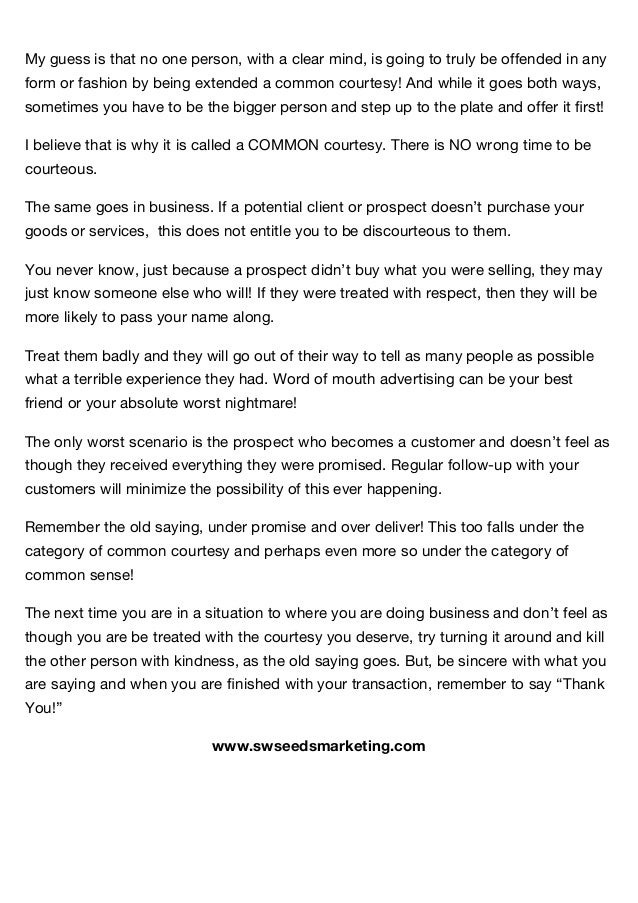 My guess is that no one person, with a clear mind, is going to truly be offended in any form or fashion by being extended a common courtesy! And while it goes both ways, sometimes you have to be the bigger person and step up to the plate and offer it first!

I believe that is why it is called a COMMON courtesy. There is NO wrong time to be courteous.

The same goes in business. If a potential client or prospect doesn't purchase your goods or services, this does not entitle you to be discourteous to them.

You never know, just because a prospect didn't buy what you were selling, they may just know someone else who will! If they were treated with respect, then they will be more likely to pass your name along.

Treat them badly and they will go out of their way to tell as many people as possible what a terrible experience they had. Word of mouth advertising can be your best friend or your absolute worst nightmare!

The only worst scenario is the prospect who becomes a customer and doesn't feel as though they received everything they were promised. Regular follow-up with your customers will minimize the possibility of this ever happening.

Remember the old saying, under promise and over deliver! This too falls under the category of common courtesy and perhaps even more so under the category of common sense!

The next time you are in a situation to where you are doing business and don't feel as though you are be treated with the courtesy you deserve, try turning it around and kill the other person with kindness, as the old saying goes. But, be sincere with what you are saying and when you are finished with your transaction, remember to say "Thank You!"

www.swseedsmarketing.com